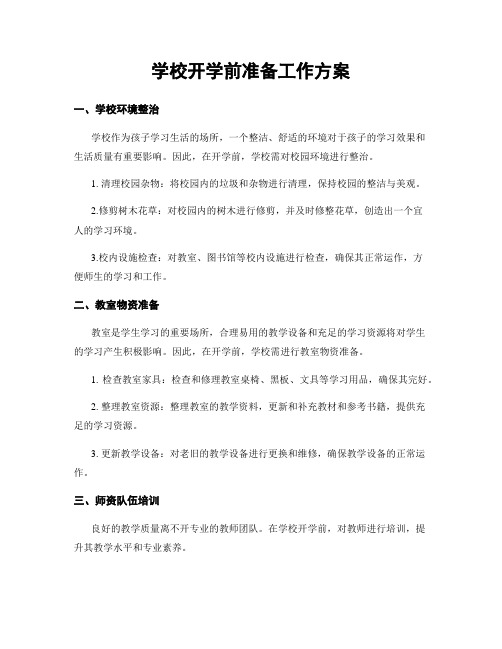 学校开学前准备工作方案

一、学校环境整治

学校作为孩子学习生活的场所，一个整洁、舒适的环境对于孩子的学习效果和生活质量有重要影响。因此，在开学前，学校需对校园环境进行整治。

1. 清理校园杂物：将校园内的垃圾和杂物进行清理，保持校园的整洁与美观。

2.修剪树木花草：对校园内的树木进行修剪，并及时修整花草，创造出一个宜人的学习环境。

3.校内设施检查：对教室、图书馆等校内设施进行检查，确保其正常运作，方便师生的学习和工作。

二、教室物资准备

教室是学生学习的重要场所，合理易用的教学设备和充足的学习资源将对学生的学习产生积极影响。因此，在开学前，学校需进行教室物资准备。

1. 检查教室家具：检查和修理教室桌椅、黑板、文具等学习用品，确保其完好。

2. 整理教室资源：整理教室的教学资料，更新和补充教材和参考书籍，提供充足的学习资源。

3. 更新教学设备：对老旧的教学设备进行更换和维修，确保教学设备的正常运作。

三、师资队伍培训

良好的教学质量离不开专业的教师团队。在学校开学前，对教师进行培训，提升其教学水平和专业素养。